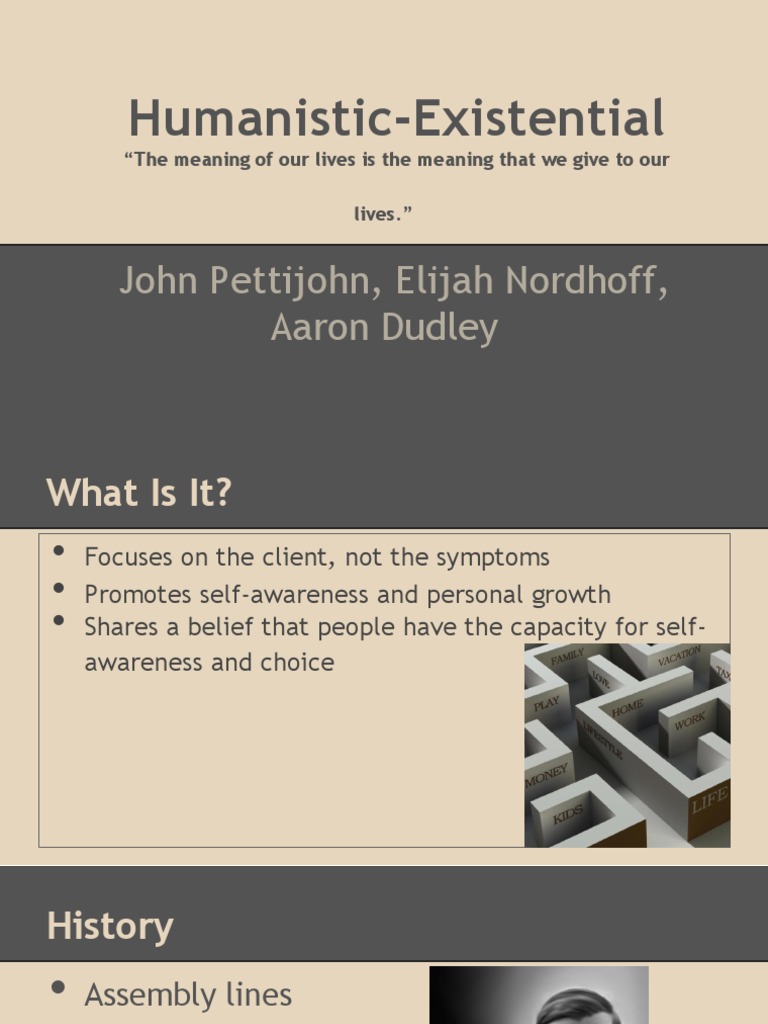 Humanistic-Existential

"The meaning of our lives is the meaning that we give to our lives."

John Pettijohn, Elijah Nordhoff, Aaron Dudley

What Is It?

• Focuses on the client, not the symptoms
• Promotes self-awareness and personal growth
• Shares a belief that people have the capacity for self-awareness and choice

FAMILY
VACATION
LOVE
PLAY
HOME
WORK
LIFESTYLE
MONEY
KIDS
LIFE

History

• Assembly lines